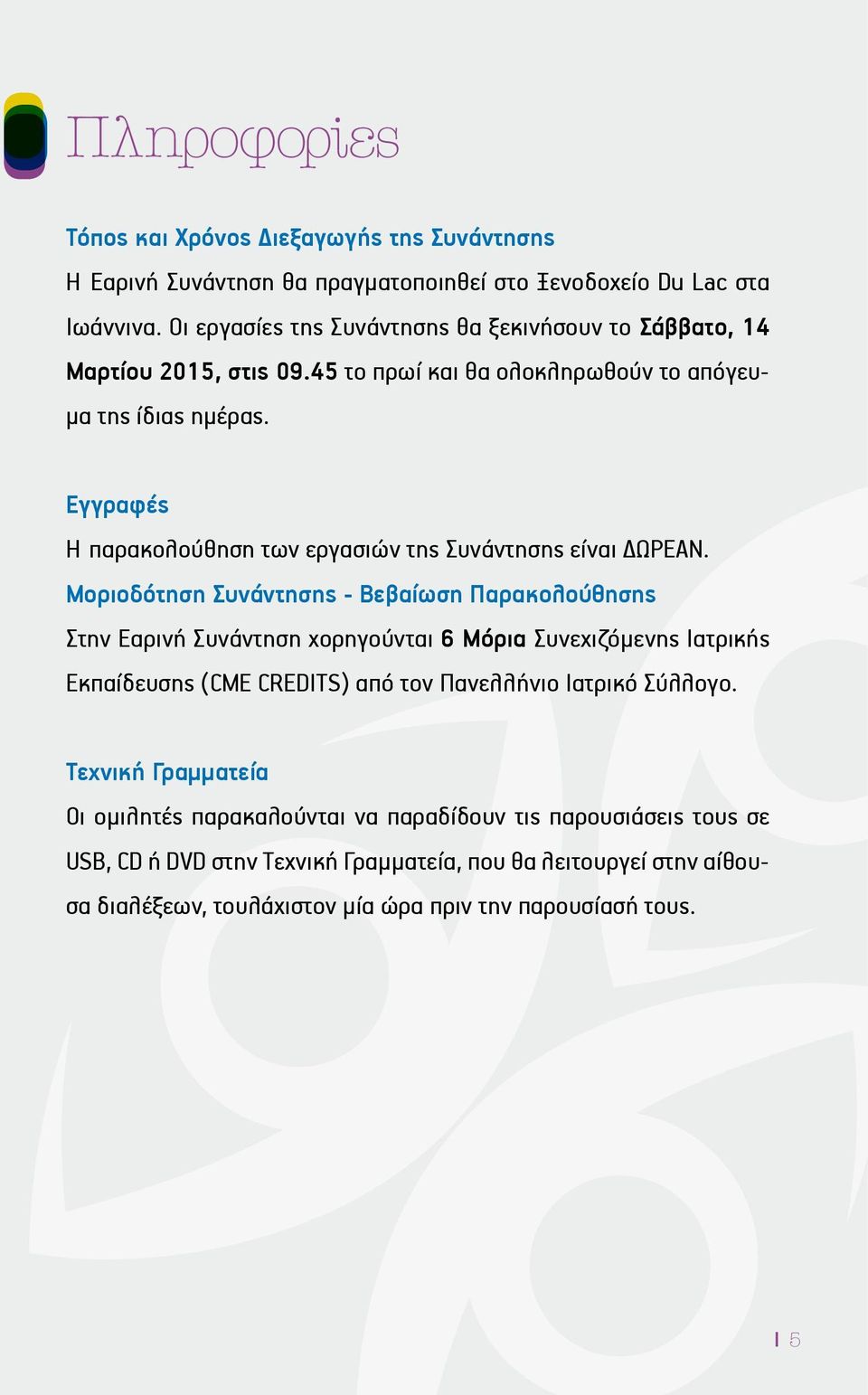 Πληροφορίες

Τόπος και Χρόνος Διεξαγωγής της Συνάντησης

Η Εαρινή Συνάντηση θα πραγματοποιηθεί στο Ξενοδοχείο Du Lac στα Ιωάννινα. Οι εργασίες της Συνάντησης θα ξεκινήσουν το Σάββατο, 14 Μαρτίου 2015, στις 09.45 το πρωί και θα ολοκληρωθούν το απόγευμα της ίδιας ημέρας.

Εγγραφές

Η παρακολούθηση των εργασιών της Συνάντησης είναι ΔΩΡΕΑΝ.

Μοριοδότηση Συνάντησης - Βεβαίωση Παρακολούθησης

Στην Εαρινή Συνάντηση χορηγούνται 6 Μόρια Συνεχιζόμενης Ιατρικής Εκπαίδευσης (CME CREDITS) από τον Πανελλήνιο Ιατρικό Σύλλογο.

Τεχνική Γραμματεία

Οι ομιλητές παρακαλούνται να παραδίδουν τις παρουσιάσεις τους σε USB, CD ή DVD στην Τεχνική Γραμματεία, που θα λειτουργεί στην αίθουσα διαλέξεων, τουλάχιστον μία ώρα πριν την παρουσίασή τους.

I 5